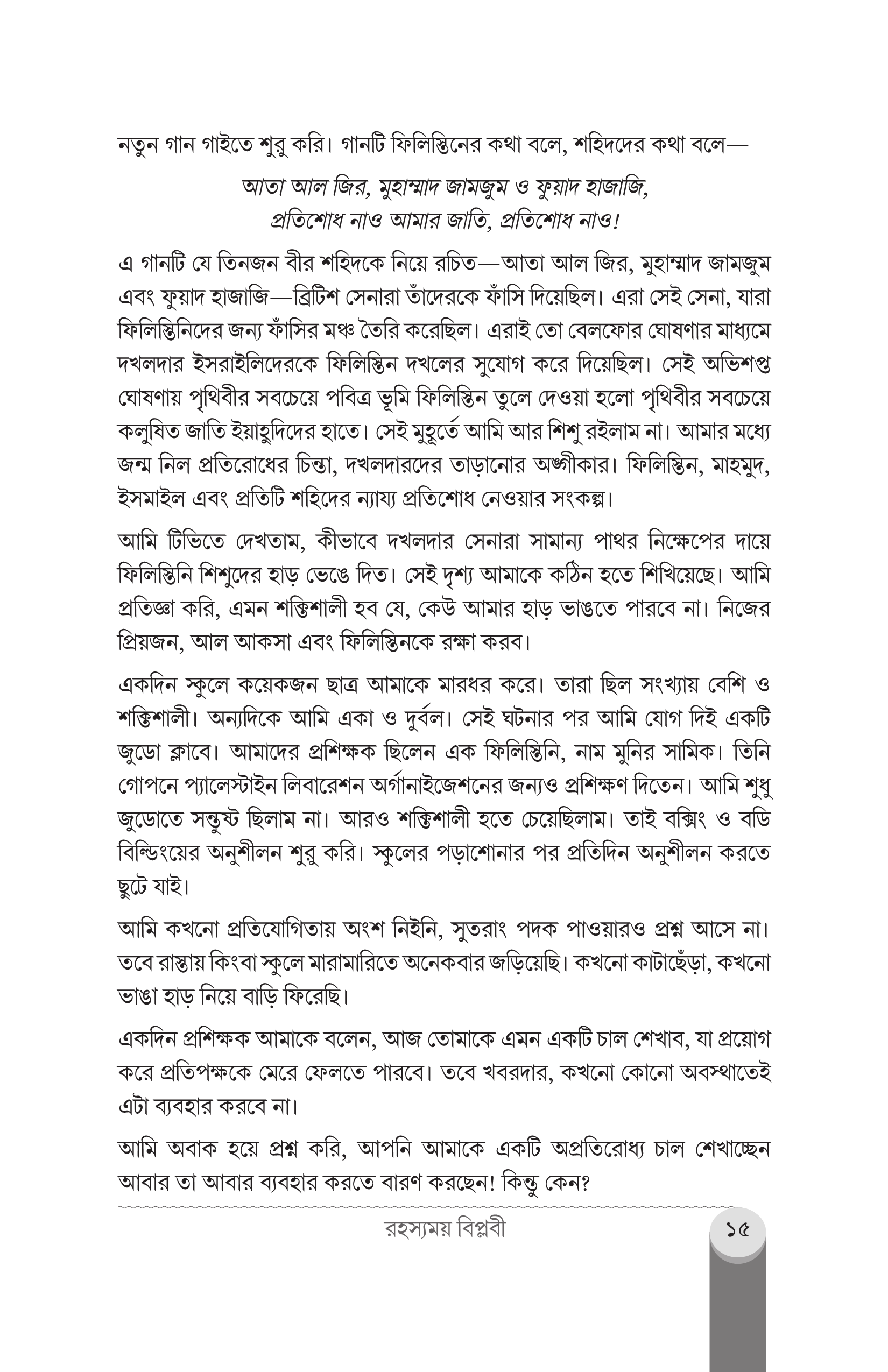 নতুন গান গাইতে শুরু করি। গানটি ফিলিস্তিনের কথা বলে, শহিদদের কথা বলে—

আতা আল জির, মুহাম্মাদ জামজুম ও ফুয়াদ হাজাজি,
প্রতিশোধ নাও আমার জাতি, প্রতিশোধ নাও!

এ গানটি যে তিনজন বীর শহিদকে নিয়ে রচিত—আতা আল জির, মুহাম্মাদ জামজুম এবং ফুয়াদ হাজাজি—ব্রিটিশ সেনারা তাঁদেরকে ফাঁসি দিয়েছিল। এরা সেই সেনা, যারা ফিলিস্তিনিদের জন্য ফাঁসির মঞ্চ তৈরি করেছিল। এরাই তো বেলফোর ঘোষণার মাধ্যমে দখলদার ইসরাইলিদেরকে ফিলিস্তিন দখলের সুযোগ করে দিয়েছিল। সেই অভিশপ্ত ঘোষণায় পৃথিবীর সবচেয়ে পবিত্র ভূমি ফিলিস্তিন তুলে দেওয়া হলো পৃথিবীর সবচেয়ে কলুষিত জাতি ইয়াহুদিদের হাতে। সেই মুহূর্তে আমি আর শিশু রইলাম না। আমার মধ্যে জন্ম নিল প্রতিরোধের চিন্তা, দখলদারদের তাড়ানোর অঙ্গীকার। ফিলিস্তিন, মাহমুদ, ইসমাইল এবং প্রতিটি শহিদের ন্যায্য প্রতিশোধ নেওয়ার সংকল্প।

আমি টিভিতে দেখতাম, কীভাবে দখলদার সেনারা সামান্য পাথর নিক্ষেপের দায়ে ফিলিস্তিনি শিশুদের হাড় ভেঙে দিত। সেই দৃশ্য আমাকে কঠিন হতে শিখিয়েছে। আমি প্রতিজ্ঞা করি, এমন শক্তিশালী হব যে, কেউ আমার হাড় ভাঙতে পারবে না। নিজের প্রিয়জন, আল আকসা এবং ফিলিস্তিনকে রক্ষা করব।

একদিন স্কুলে কয়েকজন ছাত্র আমাকে মারধর করে। তারা ছিল সংখ্যায় বেশি ও শক্তিশালী। অন্যদিকে আমি একা ও দুর্বল। সেই ঘটনার পর আমি যোগ দিই একটি জুডো ক্লাবে। আমাদের প্রশিক্ষক ছিলেন এক ফিলিস্তিনি, নাম মুনির সামিক। তিনি গোপনে প্যালেস্টাইন লিবারেশন অর্গানাইজেশনের জন্যও প্রশিক্ষণ দিতেন। আমি শুধু জুডোতে সন্তুষ্ট ছিলাম না। আরও শক্তিশালী হতে চেয়েছিলাম। তাই বক্সিং ও বডি বিল্ডিংয়ের অনুশীলন শুরু করি। স্কুলের পড়াশোনার পর প্রতিদিন অনুশীলন করতে ছুটে যাই।

আমি কখনো প্রতিযোগিতায় অংশ নিইনি, সুতরাং পদক পাওয়ারও প্রশ্ন আসে না। তবে রাস্তায় কিংবা স্কুলে মারামারিতে অনেকবার জড়িয়েছি। কখনো কাটাছেঁড়া, কখনো ভাঙা হাড় নিয়ে বাড়ি ফিরেছি।

একদিন প্রশিক্ষক আমাকে বলেন, আজ তোমাকে এমন একটি চাল শেখাব, যা প্রয়োগ করে প্রতিপক্ষকে মেরে ফেলতে পারবে। তবে খবরদার, কখনো কোনো অবস্থাতেই এটা ব্যবহার করবে না।

আমি অবাক হয়ে প্রশ্ন করি, আপনি আমাকে একটি অপ্রতিরোধ্য চাল শেখাচ্ছেন আবার তা আবার ব্যবহার করতে বারণ করছেন! কিন্তু কেন?

রহস্যময় বিপ্লবী ১৫